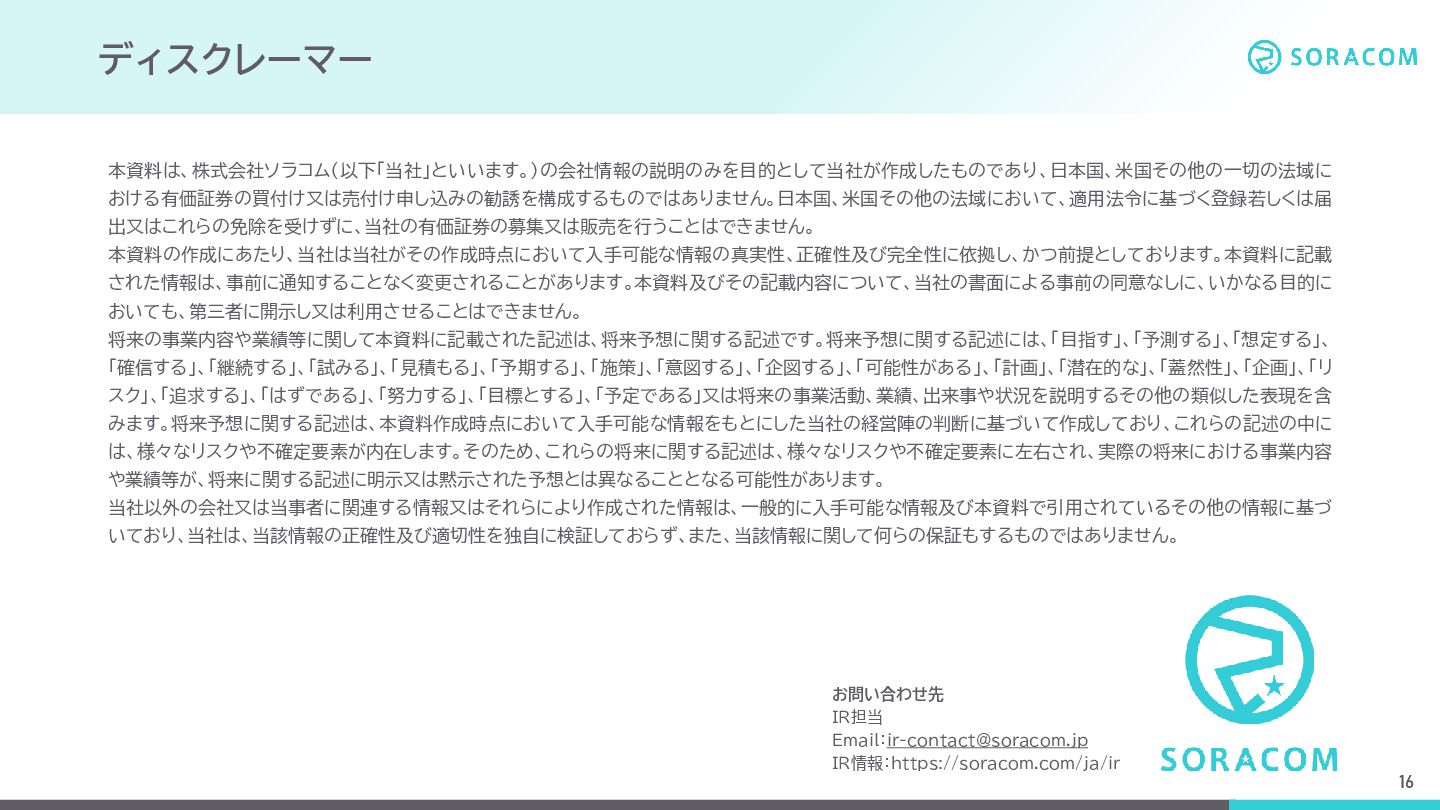 ディスクレーマー

SORACOM

本資料は、株式会社ソラコム（以下「当社」といいます。）の会社情報の説明のみを目的として当社が作成したものであり、日本国、米国その他の一切の法域における有価証券の買付け又は売付け申し込みの勧誘を構成するものではありません。日本国、米国その他の法域において、適用法令に基づく登録若しくは届出又はこれらの免除を受けずに、当社の有価証券の募集又は販売を行うことはできません。
本資料の作成にあたり、当社は当社がその作成時点において入手可能な情報の真実性、正確性及び完全性に依拠し、かつ前提としております。本資料に記載された情報は、事前に通知することなく変更されることがあります。本資料及びその記載内容について、当社の書面による事前の同意なしに、いかなる目的においても、第三者に開示し又は利用させることはできません。
将来の事業内容や業績等に関して本資料に記載された記述は、将来予想に関する記述です。将来予想に関する記述には、「目指す」、「予測する」、「想定する」、「確信する」、「継続する」、「試みる」、「見積もる」、「予期する」、「施策」、「意図する」、「企図する」、「可能性がある」、「計画」、「潜在的な」、「蓋然性」、「企画」、「リスク」、「追求する」、「はずである」、「努力する」、「目標とする」、「予定である」又は将来の事業活動、業績、出来事や状況を説明するその他の類似した表現を含みます。将来予想に関する記述は、本資料作成時点において入手可能な情報をもとにした当社の経営陣の判断に基づいて作成しており、これらの記述の中には、様々なリスクや不確定要素が内在します。そのため、これらの将来に関する記述は、様々なリスクや不確定要素に左右され、実際の将来における事業内容や業績等が、将来に関する記述に明示又は黙示された予想とは異なることとなる可能性があります。
当社以外の会社又は当事者に関連する情報又はそれらにより作成された情報は、一般的に入手可能な情報及び本資料で引用されているその他の情報に基づいており、当社は、当該情報の正確性及び適切性を独自に検証しておらず、また、当該情報に関して何らの保証もするものではありません。

お問い合わせ先
IR担当
Email：ir-contact@soracom.jp
IR情報：https://soracom.com/ja/ir

SORACOM

16